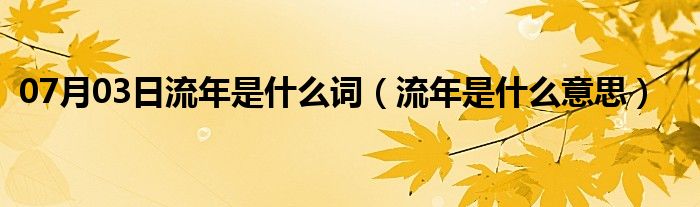 07月03日流年是什么词（流年是什么意思）